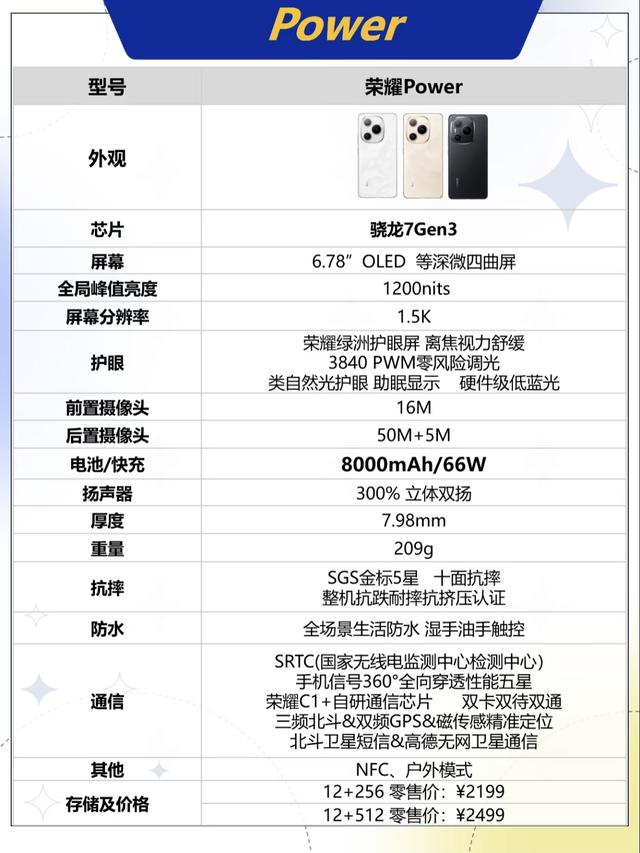 Power

| 型号 | 荣耀Power |
|---|---|
| 外观 | |
| 芯片 | 骁龙7Gen3 |
| 屏幕 | 6.78”OLED 等深微四曲屏 |
| 全局峰值亮度 | 1200nits |
| 屏幕分辨率 | 1.5K |
| 护眼 | 荣耀绿洲护眼屏 离焦视力舒缓 3840 PWM零风险调光 类自然光护眼 助眠显示 硬件级低蓝光 |
| 前置摄像头 | 16M |
| 后置摄像头 | 50M+5M |
| 电池/快充 | 8000mAh/66W |
| 扬声器 | 300% 立体双扬 |
| 厚度 | 7.98mm |
| 重量 | 209g |
| 抗摔 | SGS金标5星 十面抗摔 整机抗跌耐摔抗挤压认证 |
| 防水 | 全场景生活防水 湿手油手触控 |
| 通信 | SRTC(国家无线电监测中心检测中心) 手机信号360°全向穿透性能五星 荣耀C1+自研通信芯片 双卡双待双通 三频北斗&双频GPS&磁传感精准定位 北斗卫星短信&高德无网卫星通信 |
| 其他 | NFC、户外模式 |
| 存储及价格 | 12+256 零售价：¥2199 |
| | 12+512 零售价：¥2499 |